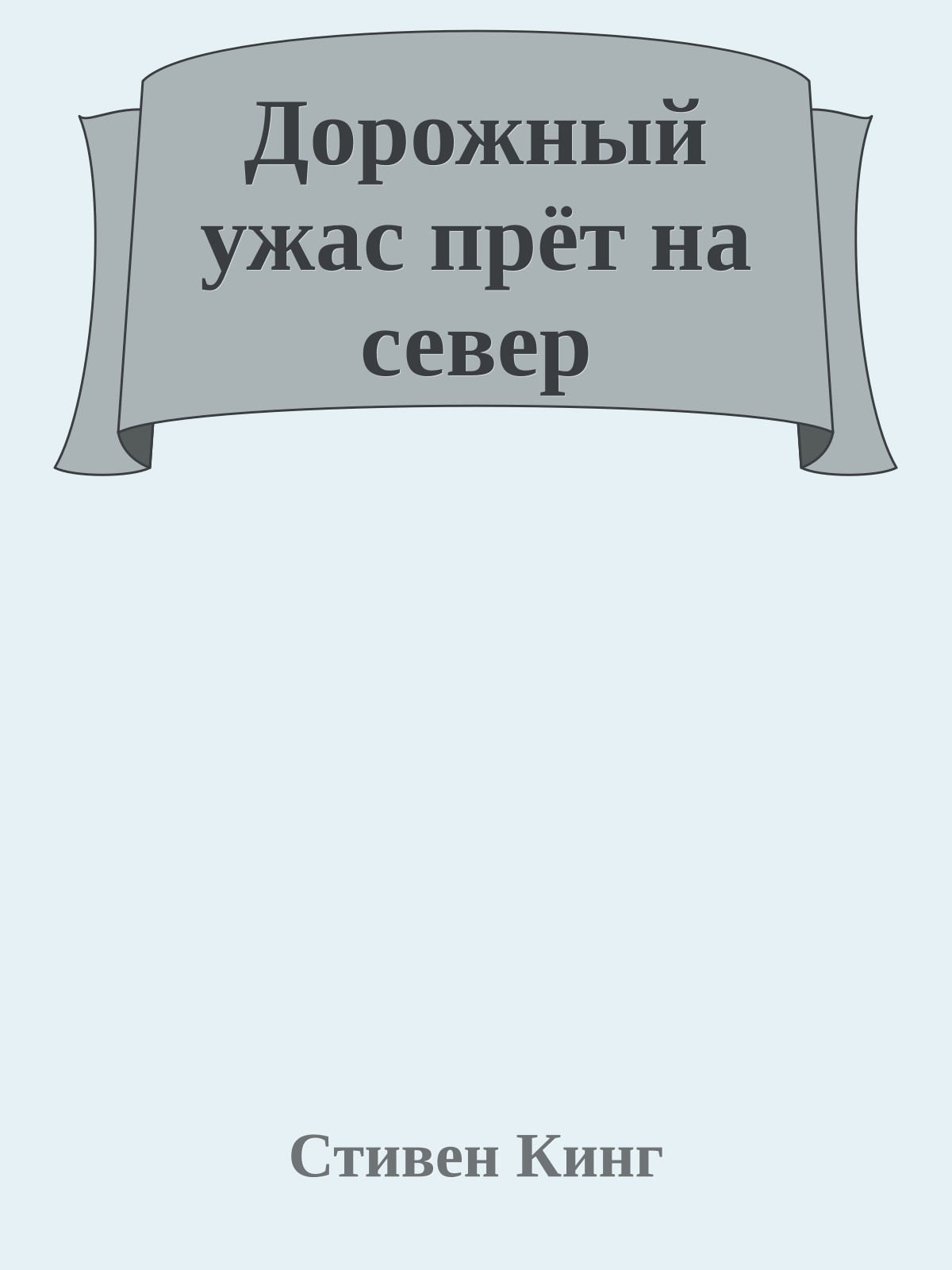 Дорожный ужас прёт на север

Стивен Кинг